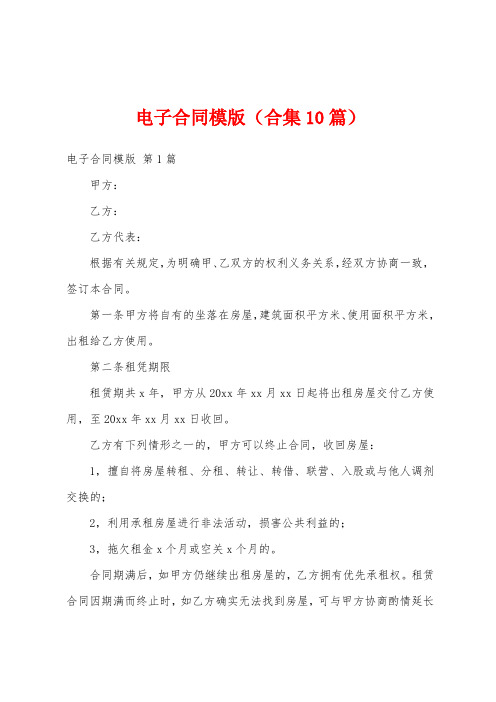 电子合同模版（合集10篇）

电子合同模版 第1篇

甲方：

乙方：

乙方代表：

根据有关规定，为明确甲、乙双方的权利义务关系，经双方协商一致，签订本合同。

第一条甲方将自有的坐落在房屋，建筑面积平方米、使用面积平方米，出租给乙方使用。

第二条租凭期限

租赁期共x年，甲方从20xx年xx月xx日起将出租房屋交付乙方使用，至20xx年xx月xx日收回。

乙方有下列情形之一的，甲方可以终止合同，收回房屋：

1，擅自将房屋转租、分租、转让、转借、联营、入股或与他人调剂交换的；

2，利用承租房屋进行非法活动，损害公共利益的；

3，拖欠租金x个月或空关x个月的。

合同期满后，如甲方仍继续出租房屋的，乙方拥有优先承租权。租赁合同因期满而终止时，如乙方确实无法找到房屋，可与甲方协商酌情延长